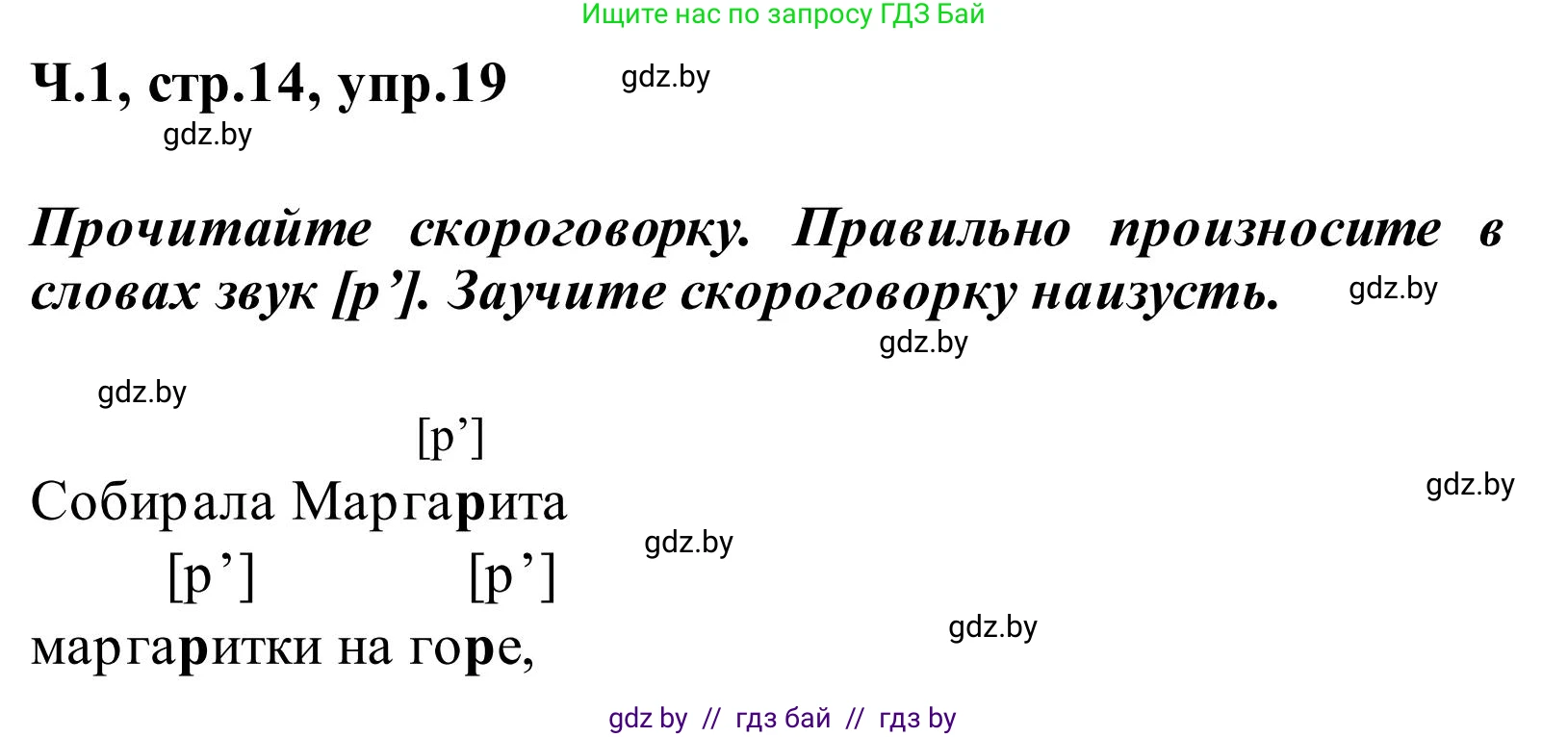 Ищите нас по запросу ГДЗ Бай

Ч.1, стр.14, упр.19

gdz.by

gdz.by

Прочитайте скороговорку. Правильно произносите в словах звук [р’]. Заучите скороговорку наизусть.

gdz.by

gdz.by

gdz.by

[р’]

Собирала Маргарита

gdz.by

gdz.by

[р’] [р’]

маргаритки на горе,

gdz.by

gdz by // гдз бай // гдз by